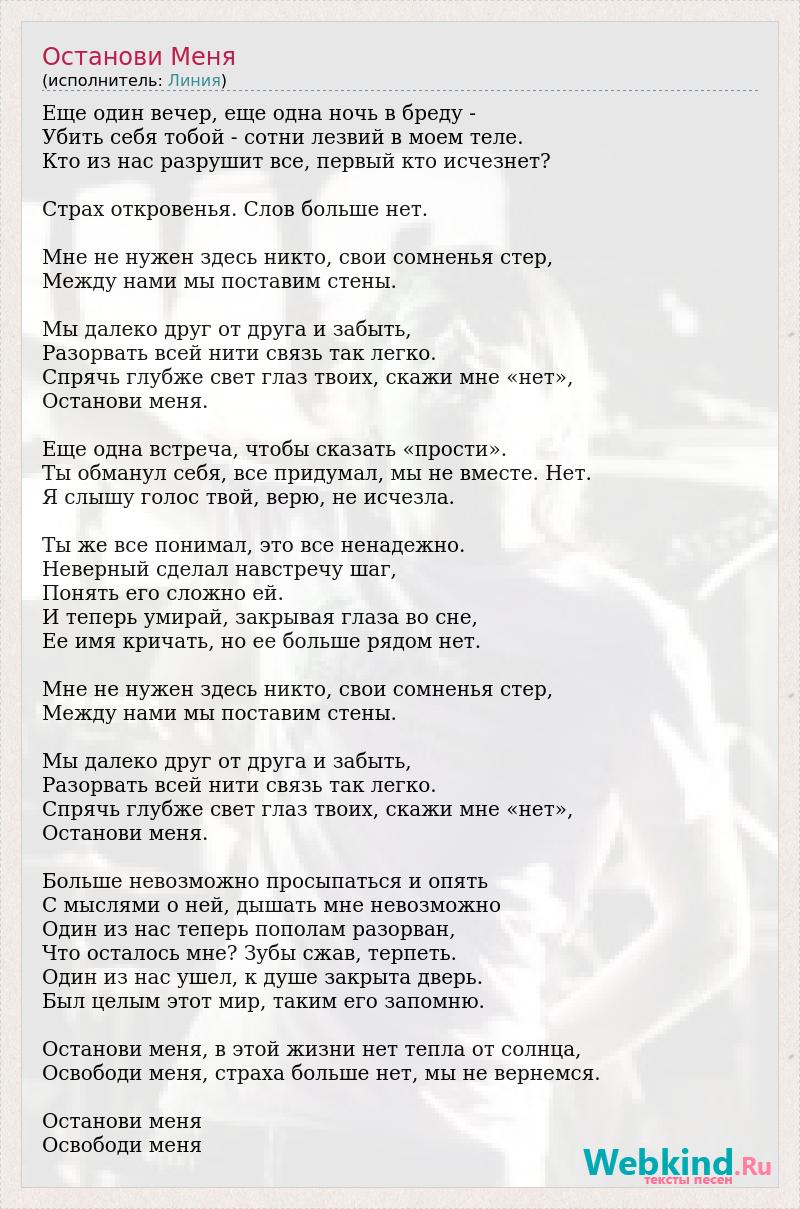 Останови Меня
(исполнитель: Линия)

Еще один вечер, еще одна ночь в бреду -
Убить себя тобой - сотни лезвий в моем теле.
Кто из нас разрушит все, первый кто исчезнет?

Страх откровенья. Слов больше нет.

Мне не нужен здесь никто, свои сомненья стер,
Между нами мы поставим стены.

Мы далеко друг от друга и забыть,
Разорвать всей нити связь так легко.
Спрячь глубже свет глаз твоих, скажи мне «нет»,
Останови меня.

Еще одна встреча, чтобы сказать «прости».
Ты обманул себя, все придумал, мы не вместе. Нет.
Я слышу голос твой, верю, не исчезла.

Ты же все понимал, это все ненадежно.
Неверный сделал навстречу шаг,
Понять его сложно ей.
И теперь умирай, закрывая глаза во сне,
Ее имя кричать, но ее больше рядом нет.

Мне не нужен здесь никто, свои сомненья стер,
Между нами мы поставим стены.

Мы далеко друг от друга и забыть,
Разорвать всей нити связь так легко.
Спрячь глубже свет глаз твоих, скажи мне «нет»,
Останови меня.

Больше невозможно просыпаться и опять
С мыслями о ней, дышать мне невозможно
Один из нас теперь пополам разорван,
Что осталось мне? Зубы сжав, терпеть.
Один из нас ушел, к душе закрыта дверь.
Был целым этот мир, таким его запомню.

Останови меня, в этой жизни нет тепла от солнца,
Освободи меня, страха больше нет, мы не вернемся.

Останови меня
Освободи меня

Webkind.Ru
тексты песен